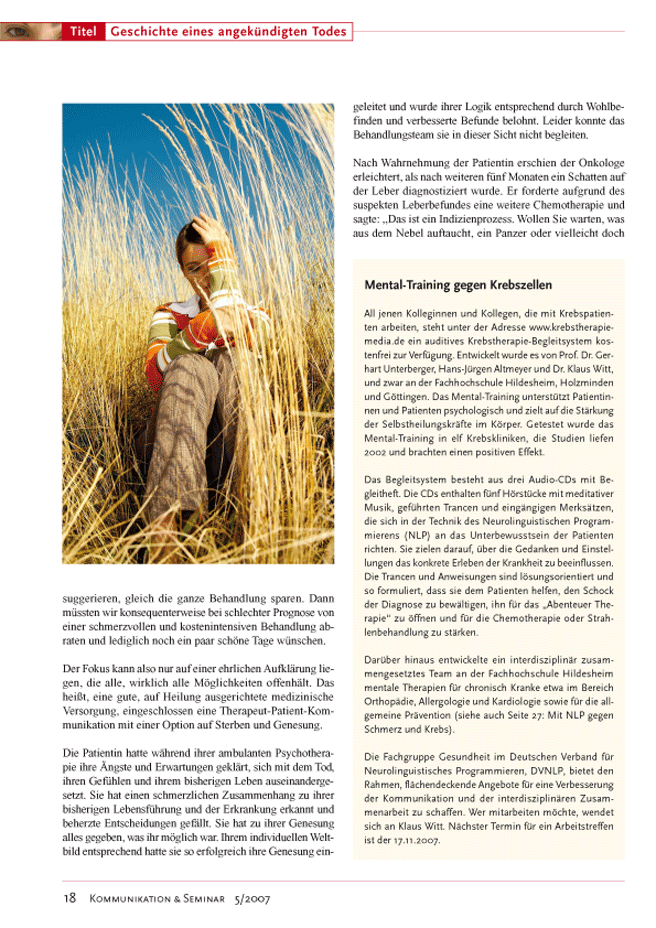 Titel Geschichte eines angekündigten Todes

suggerieren, gleich die ganze Behandlung sparen. Dann müssten wir konsequenterweise bei schlechter Prognose von einer schmerzvollen und kostenintensiven Behandlung abraten und lediglich noch ein paar schöne Tage wünschen.

Der Fokus kann also nur auf einer ehrlichen Aufklärung liegen, die alle, wirklich alle Möglichkeiten offenhält. Das heißt, eine gute, auf Heilung ausgerichtete medizinische Versorgung, eingeschlossen eine Therapeut-Patient-Kommunikation mit einer Option auf Sterben und Genesung.

Die Patientin hatte während ihrer ambulanten Psychotherapie ihre Ängste und Erwartungen geklärt, sich mit dem Tod, ihren Gefühlen und ihrem bisherigen Leben auseinandergesetzt. Sie hat einen schmerzlichen Zusammenhang zu ihrer bisherigen Lebensführung und der Erkrankung erkannt und beherzte Entscheidungen gefällt. Sie hat zu ihrer Genesung alles gegeben, was ihr möglich war. Ihrem individuellen Weltbild entsprechend hatte sie so erfolgreich ihre Genesung eingeleitet und wurde ihrer Logik entsprechend durch Wohlbefinden und verbesserte Befunde belohnt. Leider konnte das Behandlungsteam sie in dieser Sicht nicht begleiten.

Nach Wahrnehmung der Patientin erschien der Onkologe erleichtert, als nach weiteren fünf Monaten ein Schatten auf der Leber diagnostiziert wurde. Er forderte aufgrund des suspekten Leberbefundes eine weitere Chemotherapie und sagte: „Das ist ein Indizienprozess. Wollen Sie warten, was aus dem Nebel auftaucht, ein Panzer oder vielleicht doch

Mental-Training gegen Krebszellen

All jenen Kolleginnen und Kollegen, die mit Krebspatienten arbeiten, steht unter der Adresse www.krebstherapie-media.de ein auditives Krebstherapie-Begleitsystem kostenfrei zur Verfügung. Entwickelt wurde es von Prof. Dr. Gerhart Unterberger, Hans-Jürgen Altmeyer und Dr. Klaus Witt, und zwar an der Fachhochschule Hildesheim, Holzminden und Göttingen. Das Mental-Training unterstützt Patientinnen und Patienten psychologisch und zielt auf die Stärkung der Selbstheilungskräfte im Körper. Getestet wurde das Mental-Training in elf Krebskliniken, die Studien liefen 2002 und brachten einen positiven Effekt.

Das Begleitsystem besteht aus drei Audio-CDs mit Begleitheft. Die CDs enthalten fünf Hörstücke mit meditativer Musik, geführten Trancen und eingängigen Merksätzen, die sich in der Technik des Neurolinguistischen Programmierens (NLP) an das Unterbewusstsein der Patienten richten. Sie zielen darauf, über die Gedanken und Einstellungen das konkrete Erleben der Krankheit zu beeinflussen. Die Trancen und Anweisungen sind lösungsorientiert und so formuliert, dass sie dem Patienten helfen, den Schock der Diagnose zu bewältigen, ihn für das „Abenteuer Therapie“ zu öffnen und für die Chemotherapie oder Strahlenbehandlung zu stärken.

Darüber hinaus entwickelte ein interdisziplinär zusammengesetztes Team an der Fachhochschule Hildesheim mentale Therapien für chronisch Kranke etwa im Bereich Orthopädie, Allergologie und Kardiologie sowie für die allgemeine Prävention (siehe auch Seite 27: Mit NLP gegen Schmerz und Krebs).

Die Fachgruppe Gesundheit im Deutschen Verband für Neurolinguistisches Programmieren, DVNLP, bietet den Rahmen, flächendeckende Angebote für eine Verbesserung der Kommunikation und der interdisziplinären Zusammenarbeit zu schaffen. Wer mitarbeiten möchte, wendet sich an Klaus Witt. Nächster Termin für ein Arbeitstreffen ist der 17.11.2007.

18 Kommunikation & Seminar 5/2007